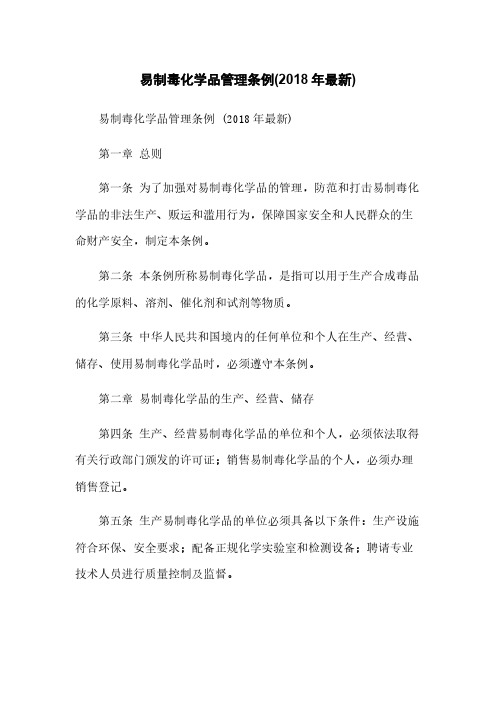 易制毒化学品管理条例(2018 年最新)

易制毒化学品管理条例 (2018 年最新)

第一章 总则

第一条 为了加强对易制毒化学品的管理，防范和打击易制毒化学品的非法生产、贩运和滥用行为，保障国家安全和人民群众的生命财产安全，制定本条例。

第二条 本条例所称易制毒化学品，是指可以用于生产合成毒品的化学原料、溶剂、催化剂和试剂等物质。

第三条 中华人民共和国境内的任何单位和个人在生产、经营、储存、使用易制毒化学品时，必须遵守本条例。

第二章 易制毒化学品的生产、经营、储存

第四条 生产、经营易制毒化学品的单位和个人，必须依法取得有关行政部门颁发的许可证；销售易制毒化学品的个人，必须办理销售登记。

第五条 生产易制毒化学品的单位必须具备以下条件：生产设施符合环保、安全要求；配备正规化学实验室和检测设备；聘请专业技术人员进行质量控制及监督。